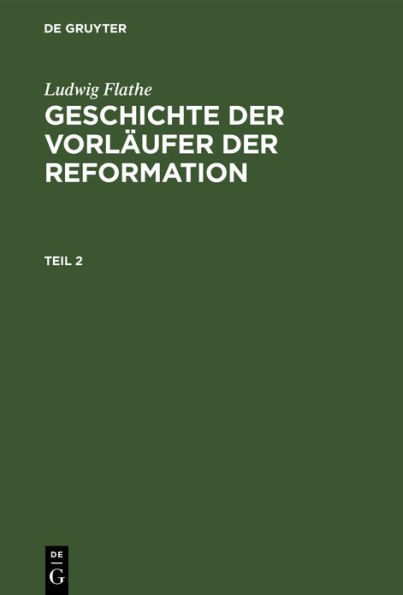 DE GRUYTER

Ludwig Flathe
GESCHICHTE DER VORLÄUFER DER REFORMATION

TEIL 2

DE
G